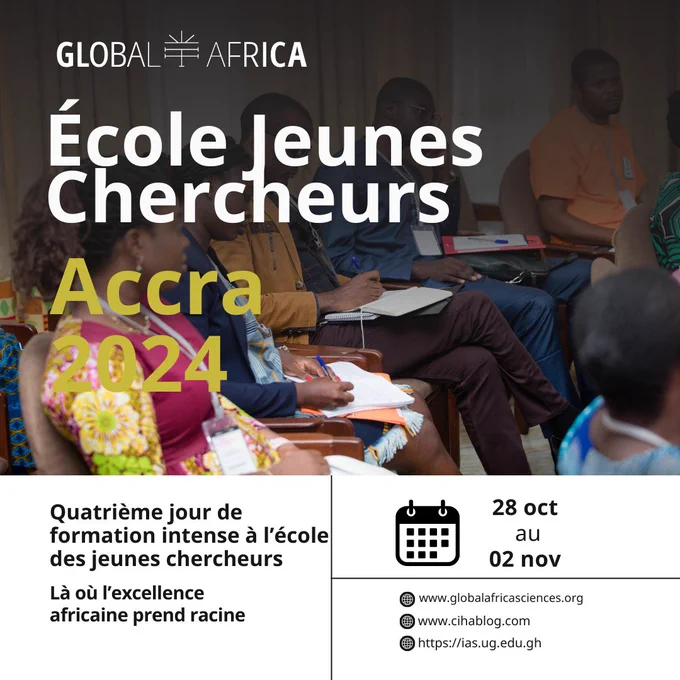 GLOBAL AFRICA

École Jeunes Chercheurs

Accra 2024

Quatrième jour de formation intense à l'école des jeunes chercheurs

Là où l'excellence africaine prend racine

28 oct
au
02 nov

www.globalafricasciences.org
www.cihablog.com
https://ias.ug.edu.gh